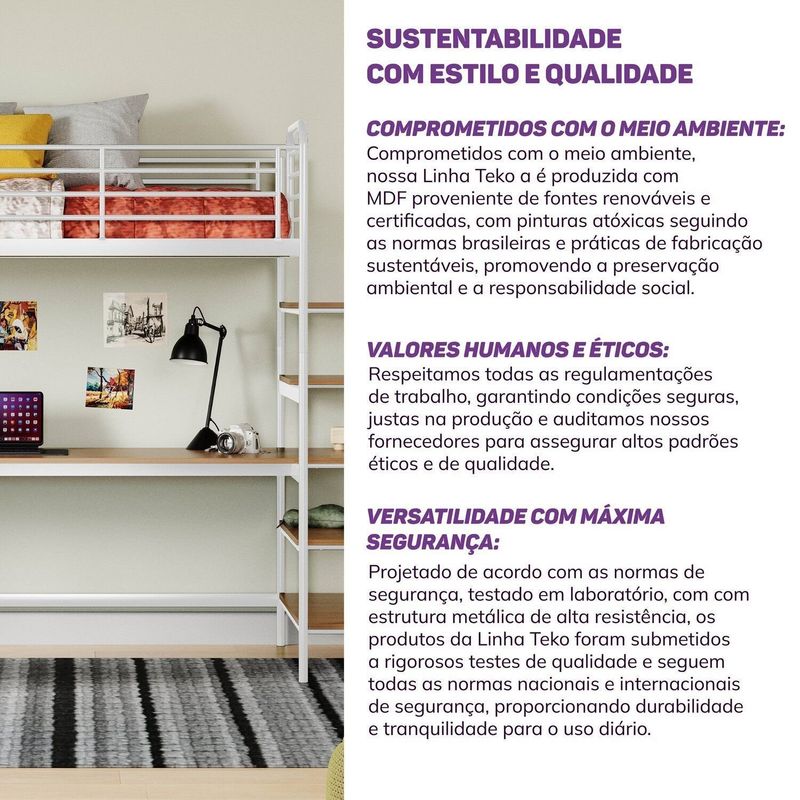 SUSTENTABILIDADE COM ESTILO E QUALIDADE

COMPROMETIDOS COM O MEIO AMBIENTE:
Comprometidos com o meio ambiente, nossa Linha Teko a é produzida com MDF proveniente de fontes renováveis e certificadas, com pinturas atóxicas seguindo as normas brasileiras e práticas de fabricação sustentáveis, promovendo a preservação ambiental e a responsabilidade social.

VALORES HUMANOS E ÉTICOS:
Respeitamos todas as regulamentações de trabalho, garantindo condições seguras, justas na produção e auditamos nossos fornecedores para assegurar altos padrões éticos e de qualidade.

VERSATILIDADE COM MÁXIMA SEGURANÇA:
Projetado de acordo com as normas de segurança, testado em laboratório, com com estrutura metálica de alta resistência, os produtos da Linha Teko foram submetidos a rigorosos testes de qualidade e seguem todas as normas nacionais e internacionais de segurança, proporcionando durabilidade e tranquilidade para o uso diário.